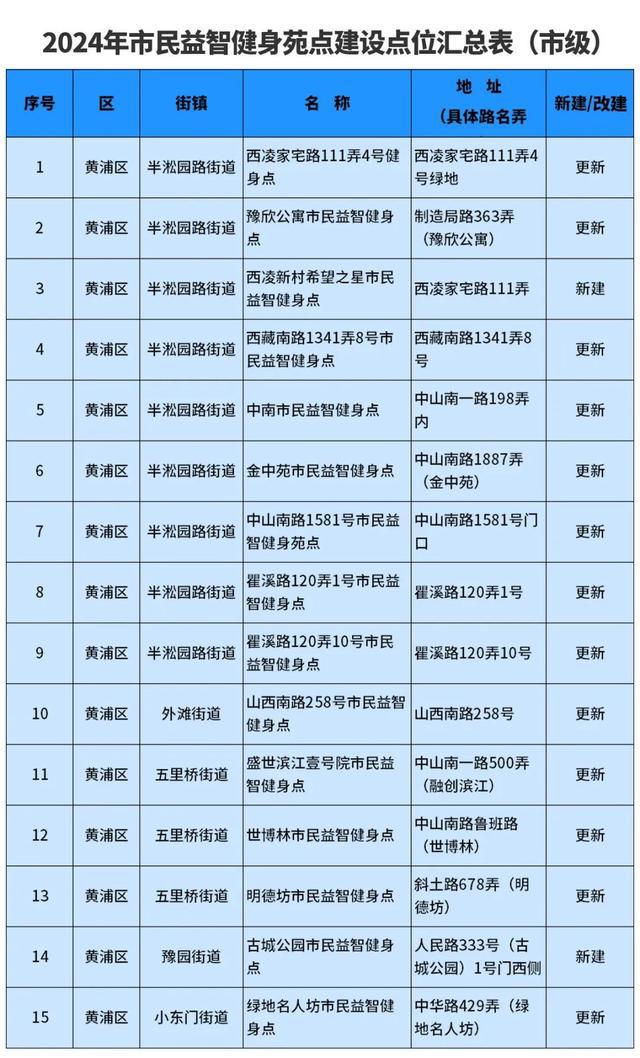 2024年市民益智健身苑点建设点位汇总表（市级）

| 序号 | 区 | 街镇 | 名 称 | 地 址（具体路名弄 | 新建/改建 |
|---|---|---|---|---|---|
| 1 | 黄浦区 | 半淞园路街道 | 西凌家宅路111弄4号健身点 | 西凌家宅路111弄4号绿地 | 更新 |
| 2 | 黄浦区 | 半淞园路街道 | 豫欣公寓市民益智健身点 | 制造局路363弄（豫欣公寓） | 更新 |
| 3 | 黄浦区 | 半淞园路街道 | 西凌新村希望之星市民益智健身点 | 西凌家宅路111弄 | 新建 |
| 4 | 黄浦区 | 半淞园路街道 | 西藏南路1341弄8号市民益智健身点 | 西藏南路1341弄8号 | 更新 |
| 5 | 黄浦区 | 半淞园路街道 | 中南市民益智健身点 | 中山南一路198弄内 | 更新 |
| 6 | 黄浦区 | 半淞园路街道 | 金中苑市民益智健身点 | 中山南路1887弄（金中苑） | 更新 |
| 7 | 黄浦区 | 半淞园路街道 | 中山南路1581号市民益智健身苑点 | 中山南路1581号门口 | 更新 |
| 8 | 黄浦区 | 半淞园路街道 | 瞿溪路120弄1号市民益智健身点 | 瞿溪路120弄1号 | 更新 |
| 9 | 黄浦区 | 半淞园路街道 | 瞿溪路120弄10号市民益智健身点 | 瞿溪路120弄10号 | 更新 |
| 10 | 黄浦区 | 外滩街道 | 山西南路258号市民益智健身点 | 山西南路258号 | 更新 |
| 11 | 黄浦区 | 五里桥街道 | 盛世滨江壹号院市民益智健身点 | 中山南一路500弄（融创滨江） | 更新 |
| 12 | 黄浦区 | 五里桥街道 | 世博林市民益智健身点 | 中山南路鲁班路（世博林） | 更新 |
| 13 | 黄浦区 | 五里桥街道 | 明德坊市民益智健身点 | 斜土路678弄（明德坊） | 更新 |
| 14 | 黄浦区 | 豫园街道 | 古城公园市民益智健身点 | 人民路333号（古城公园）1号门西侧 | 新建 |
| 15 | 黄浦区 | 小东门街道 | 绿地名人坊市民益智健身点 | 中华路429弄（绿地名人坊） | 更新 |